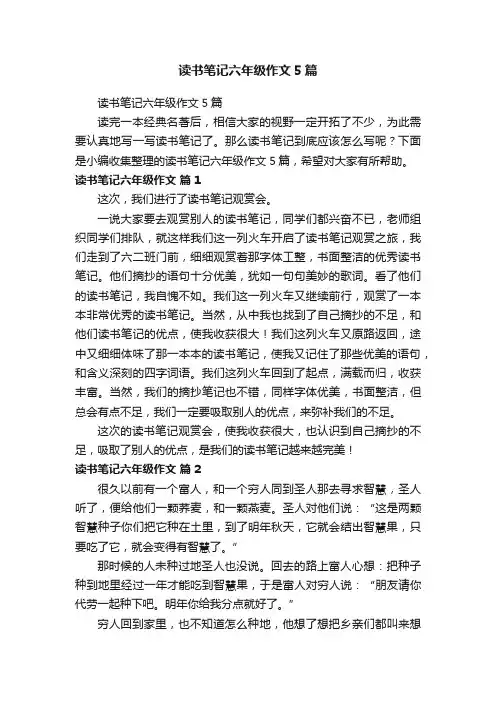 读书笔记六年级作文 5 篇

读书笔记六年级作文 5 篇

读完一本经典名著后，相信大家的视野一定开拓了不少，为此需要认真地写一写读书笔记了。那么读书笔记到底应该怎么写呢？下面是小编收集整理的读书笔记六年级作文 5 篇，希望对大家有所帮助。

读书笔记六年级作文 篇 1

这次，我们进行了读书笔记观赏会。

一说大家要去观赏别人的读书笔记，同学们都兴奋不已，老师组织同学们排队，就这样我们这一列火车开启了读书笔记观赏之旅，我们走到了六二班门前，细细观赏着那字体工整，书面整洁的优秀读书笔记。他们摘抄的语句十分优美，犹如一句句美妙的歌词。看了他们的读书笔记，我自愧不如。我们这一列火车又继续前行，观赏了一本本非常优秀的读书笔记。当然，从中我也找到了自己摘抄的不足，和他们读书笔记的优点，使我收获很大！我们这列火车又原路返回，途中又细细体味了那一本本的读书笔记，使我又记住了那些优美的语句，和含义深刻的四字词语。我们这列火车回到了起点，满载而归，收获丰富。当然，我们的摘抄笔记也不错，同样字体优美，书面整洁，但总会有点不足，我们一定要吸取别人的优点，来弥补我们的不足。

这次的读书笔记观赏会，使我收获很大，也认识到自己摘抄的不足，吸取了别人的优点，是我们的读书笔记越来越完美！

读书笔记六年级作文 篇 2

很久以前有一个富人，和一个穷人同到圣人那去寻求智慧，圣人听了，便给他们一颗荞麦，和一颗燕麦。圣人对他们说：“这是两颗智慧种子你们把它种在土里，到了明年秋天，它就会结出智慧果，只要吃了它，就会变得有智慧了。”

那时候的人未种过地圣人也没说。回去的路上富人心想：把种子种到地里经过一年才能吃到智慧果，于是富人对穷人说：“朋友请你代劳一起种下吧。明年你给我分点就好了。”

穷人回到家里，也不知道怎么种地，他想了想把乡亲们都叫来想